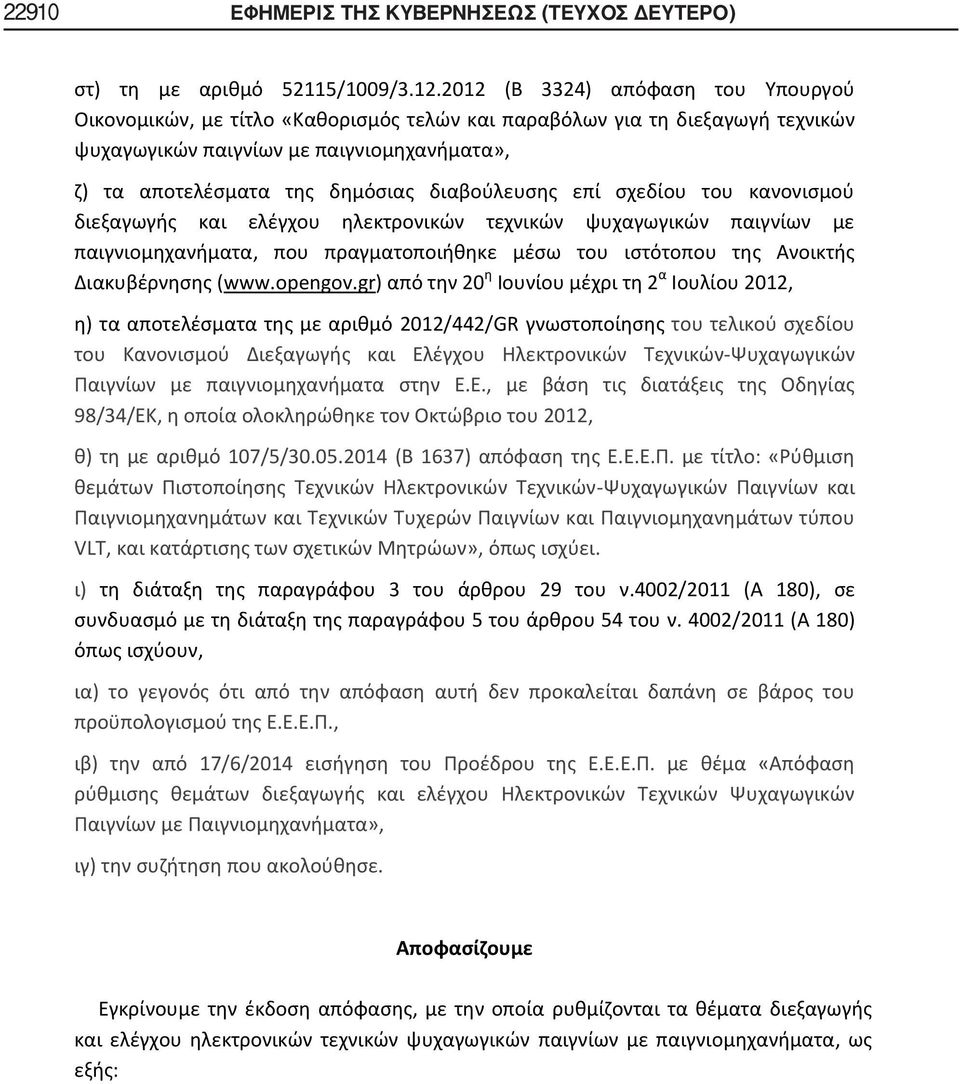 22910 ΕΦΗΜΕΡΙΣ ΤΗΣ ΚΥΒΕΡΝΗΣΕΩΣ (ΤΕΥΧΟΣ ΔΕΥΤΕΡΟ)

στ) τη με αριθμό 52115/1009/3.12.2012 (Β 3324) απόφαση του Υπουργού Οικονομικών, με τίτλο «Καθορισμός τελών και παραβόλων για τη διεξαγωγή τεχνικών ψυχαγωγικών παιγνίων με παιγνιομηχανήματα»,

ζ) τα αποτελέσματα της δημόσιας διαβούλευσης επί σχεδίου του κανονισμού διεξαγωγής και ελέγχου ηλεκτρονικών τεχνικών ψυχαγωγικών παιγνίων με παιγνιομηχανήματα, που πραγματοποιήθηκε μέσω του ιστότοπου της Ανοικτής Διακυβέρνησης (www.opengov.gr) από την 20$^{η}$ Ιουνίου μέχρι τη 2$^{α}$ Ιουλίου 2012,

η) τα αποτελέσματα της με αριθμό 2012/442/GR γνωστοποίησης του τελικού σχεδίου του Κανονισμού Διεξαγωγής και Ελέγχου Ηλεκτρονικών Τεχνικών-Ψυχαγωγικών Παιγνίων με παιγνιομηχανήματα στην Ε.Ε., με βάση τις διατάξεις της Οδηγίας 98/34/ΕΚ, η οποία ολοκληρώθηκε τον Οκτώβριο του 2012,

θ) τη με αριθμό 107/5/30.05.2014 (Β 1637) απόφαση της Ε.Ε.Ε.Π. με τίτλο: «Ρύθμιση θεμάτων Πιστοποίησης Τεχνικών Ηλεκτρονικών Τεχνικών-Ψυχαγωγικών Παιγνίων και Παιγνιομηχανημάτων και Τεχνικών Τυχερών Παιγνίων και Παιγνιομηχανημάτων τύπου VLT, και κατάρτισης των σχετικών Μητρώων», όπως ισχύει.

ι) τη διάταξη της παραγράφου 3 του άρθρου 29 του ν.4002/2011 (Α 180), σε συνδυασμό με τη διάταξη της παραγράφου 5 του άρθρου 54 του ν. 4002/2011 (Α 180) όπως ισχύουν,

ια) το γεγονός ότι από την απόφαση αυτή δεν προκαλείται δαπάνη σε βάρος του προϋπολογισμού της Ε.Ε.Ε.Π.,

ιβ) την από 17/6/2014 εισήγηση του Προέδρου της Ε.Ε.Ε.Π. με θέμα «Απόφαση ρύθμισης θεμάτων διεξαγωγής και ελέγχου Ηλεκτρονικών Τεχνικών Ψυχαγωγικών Παιγνίων με Παιγνιομηχανήματα»,

ιγ) την συζήτηση που ακολούθησε.

Αποφασίζουμε

Εγκρίνουμε την έκδοση απόφασης, με την οποία ρυθμίζονται τα θέματα διεξαγωγής και ελέγχου ηλεκτρονικών τεχνικών ψυχαγωγικών παιγνίων με παιγνιομηχανήματα, ως εξής: